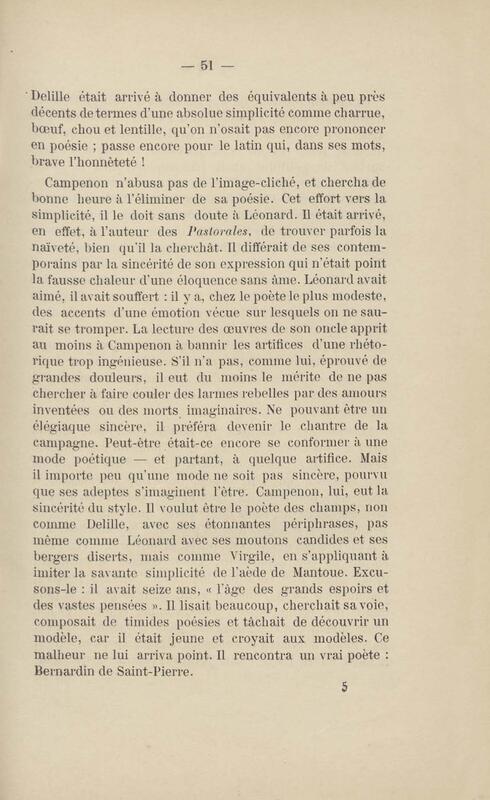 — 51 —

Delille était arrivé à donner des équivalents à peu près décents de termes d'une absolue simplicité comme charrue, bœuf, chou et lentille, qu'on n'osait pas encore prononcer en poésie ; passe encore pour le latin qui, dans ses mots, brave l'honnêteté !

Campenon n'abusa pas de l'image-cliché, et chercha de bonne heure à l'éliminer de sa poésie. Cet effort vers la simplicité, il le doit sans doute à Léonard. Il était arrivé, en effet, à l'auteur des Pastorales, de trouver parfois la naïveté, bien qu'il la cherchât. Il différait de ses contemporains par la sincérité de son expression qui n'était point la fausse chaleur d'une éloquence sans âme. Léonard avait aimé, il avait souffert : il y a, chez le poète le plus modeste, des accents d'une émotion vécue sur lesquels on ne saurait se tromper. La lecture des œuvres de son oncle apprit au moins à Campenon à bannir les artifices d'une rhétorique trop ingénieuse. S'il n'a pas, comme lui, éprouvé de grandes douleurs, il eut du moins le mérite de ne pas chercher à faire couler des larmes rebelles par des amours inventées ou des morts imaginaires. Ne pouvant être un élégiaque sincère, il préféra devenir le chantre de la campagne. Peut-être était-ce encore se conformer à une mode poétique — et partant, à quelque artifice. Mais il importe peu qu'une mode ne soit pas sincère, pourvu que ses adeptes s'imaginent l'être. Campenon, lui, eut la sincérité du style. Il voulut être le poète des champs, non comme Delille, avec ses étonnantes périphrases, pas même comme Léonard avec ses moutons candides et ses bergers diserts, mais comme Virgile, en s'appliquant à imiter la savante simplicité de l'aède de Mantoue. Excusons-le : il avait seize ans, « l'âge des grands espoirs et des vastes pensées ». Il lisait beaucoup, cherchait sa voie, composait de timides poésies et tâchait de découvrir un modèle, car il était jeune et croyait aux modèles. Ce malheur ne lui arriva point. Il rencontra un vrai poète : Bernardin de Saint-Pierre.

5